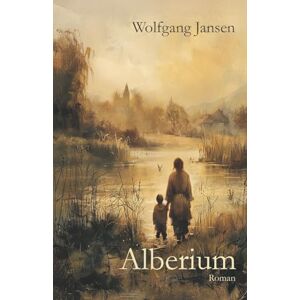 Wolfgang Jansen

Alberium

Roman